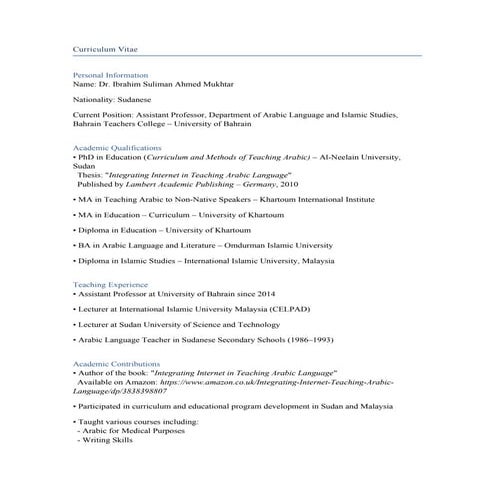 Curriculum Vitae

Personal Information
Name: Dr. Ibrahim Suliman Ahmed Mukhtar

Nationality: Sudanese

Current Position: Assistant Professor, Department of Arabic Language and Islamic Studies, Bahrain Teachers College – University of Bahrain

Academic Qualifications
• PhD in Education (Curriculum and Methods of Teaching Arabic) – Al-Neelain University, Sudan
Thesis: "Integrating Internet in Teaching Arabic Language"
Published by Lambert Academic Publishing – Germany, 2010

• MA in Teaching Arabic to Non-Native Speakers – Khartoum International Institute

• MA in Education – Curriculum – University of Khartoum

• Diploma in Education – University of Khartoum

• BA in Arabic Language and Literature – Omdurman Islamic University

• Diploma in Islamic Studies – International Islamic University, Malaysia

Teaching Experience
• Assistant Professor at University of Bahrain since 2014

• Lecturer at International Islamic University Malaysia (CELPAD)

• Lecturer at Sudan University of Science and Technology

• Arabic Language Teacher in Sudanese Secondary Schools (1986–1993)

Academic Contributions
• Author of the book: "Integrating Internet in Teaching Arabic Language"
Available on Amazon: https://www.amazon.co.uk/Integrating-Internet-Teaching-Arabic-Language/dp/3838398807

• Participated in curriculum and educational program development in Sudan and Malaysia

• Taught various courses including:
- Arabic for Medical Purposes
- Writing Skills